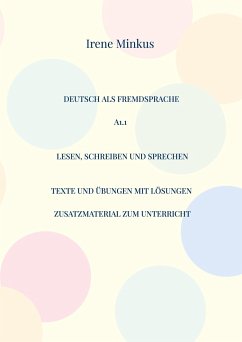 Irene Minkus

DEUTSCH ALS FREMDSPRACHE

A1.1

LESEN, SCHREIBEN UND SPRECHEN

TEXTE UND ÜBUNGEN MIT LÖSUNGEN

ZUSATZMATERIAL ZUM UNTERRICHT